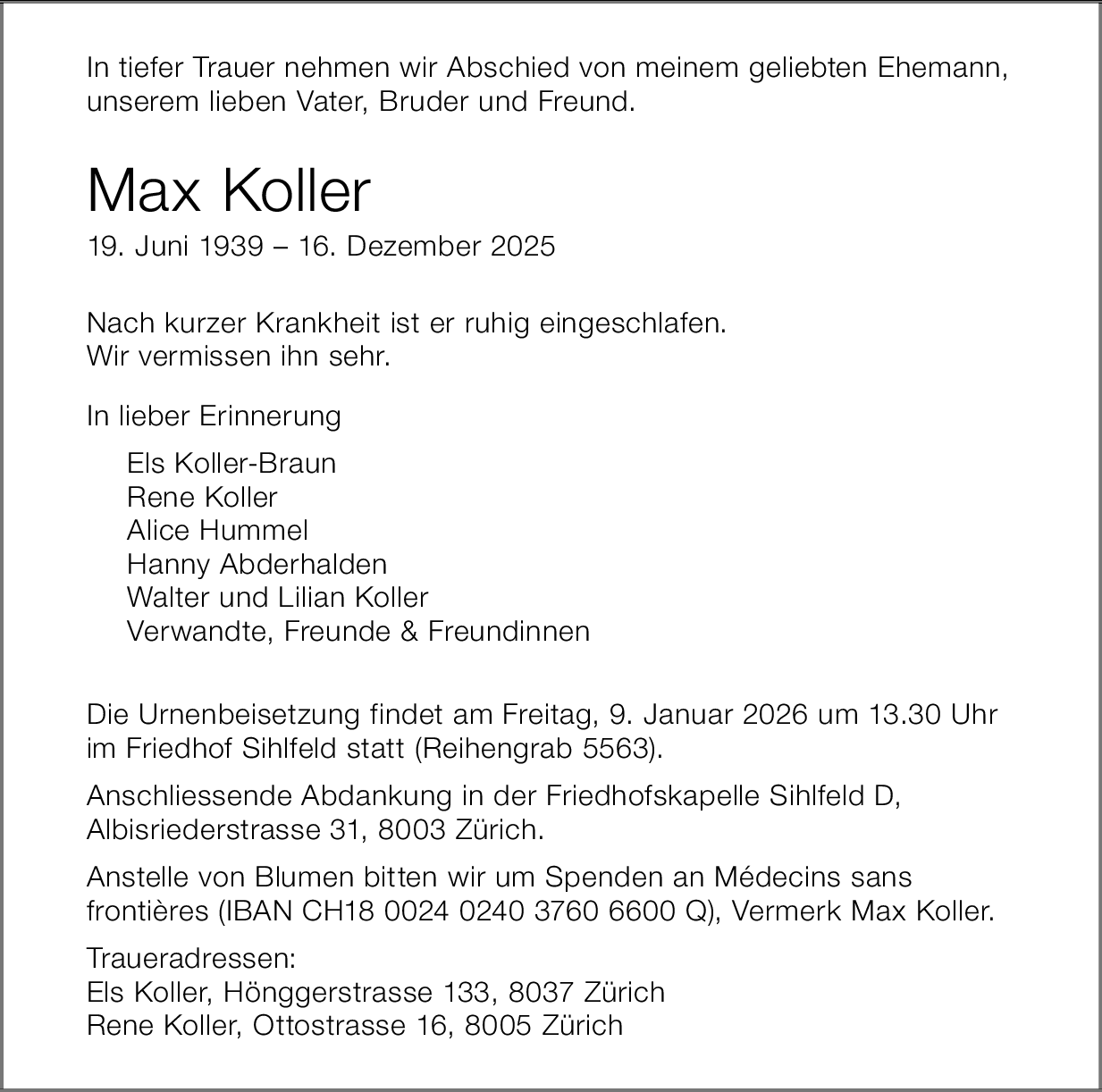 In tiefer Trauer nehmen wir Abschied von meinem geliebten Ehemann, unserem lieben Vater, Bruder und Freund.

Max Koller

19. Juni 1939 – 16. Dezember 2025

Nach kurzer Krankheit ist er ruhig eingeschlafen.
Wir vermissen ihn sehr.

In lieber Erinnerung

Els Koller-Braun
Rene Koller
Alice Hummel
Hanny Abderhalden
Walter und Lilian Koller
Verwandte, Freunde & Freundinnen

Die Urnenbeisetzung findet am Freitag, 9. Januar 2026 um 13.30 Uhr im Friedhof Sihlfeld statt (Reihengrab 5563).

Anschliessende Abdankung in der Friedhofskapelle Sihlfeld D, Albisriederstrasse 31, 8003 Zürich.

Anstelle von Blumen bitten wir um Spenden an Médecins sans frontières (IBAN CH18 0024 0240 3760 6600 Q), Vermerk Max Koller.

Traueradressen:
Els Koller, Hönggerstrasse 133, 8037 Zürich
Rene Koller, Ottostrasse 16, 8005 Zürich